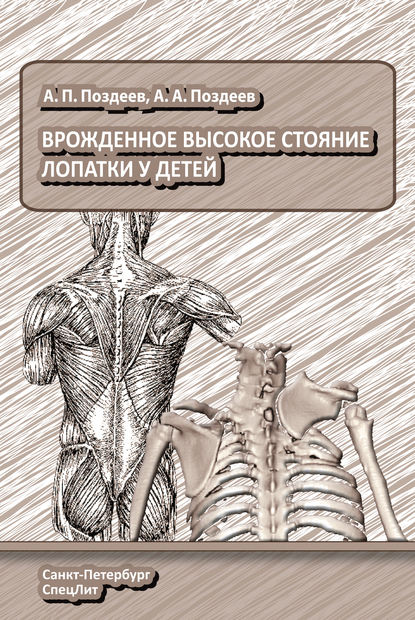 А. П. Поздеев, А. А. Поздеев

ВРОЖДЕННОЕ ВЫСОКОЕ СТОЯНИЕ ЛОПАТКИ У ДЕТЕЙ

Санкт-Петербург
СпецЛит